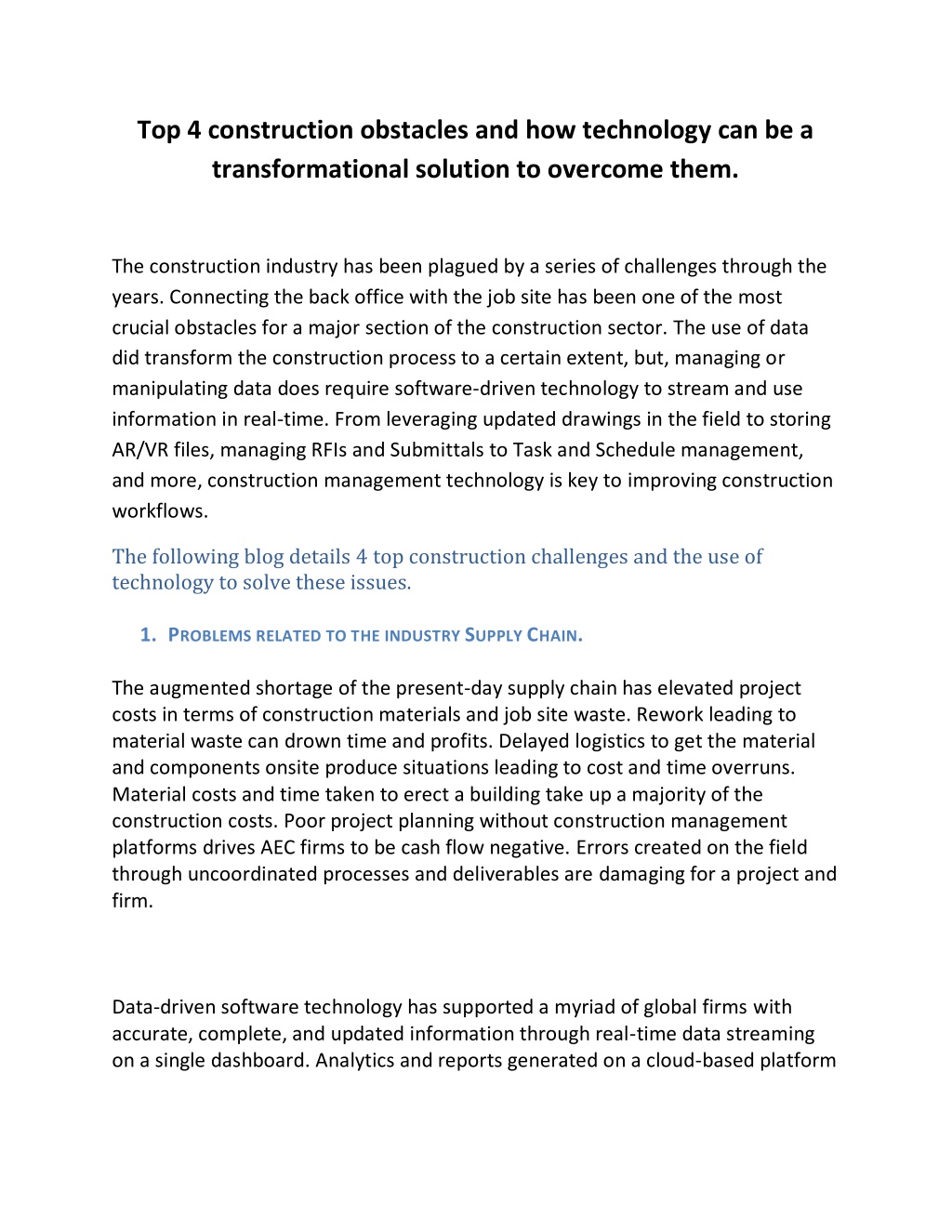 Top 4 construction obstacles and how technology can be a transformational solution to overcome them.

The construction industry has been plagued by a series of challenges through the years. Connecting the back office with the job site has been one of the most crucial obstacles for a major section of the construction sector. The use of data did transform the construction process to a certain extent, but, managing or manipulating data does require software-driven technology to stream and use information in real-time. From leveraging updated drawings in the field to storing AR/VR files, managing RFIs and Submittals to Task and Schedule management, and more, construction management technology is key to improving construction workflows.

The following blog details 4 top construction challenges and the use of technology to solve these issues.

1. PROBLEMS RELATED TO THE INDUSTRY SUPPLY CHAIN.

The augmented shortage of the present-day supply chain has elevated project costs in terms of construction materials and job site waste. Rework leading to material waste can drown time and profits. Delayed logistics to get the material and components onsite produce situations leading to cost and time overruns. Material costs and time taken to erect a building take up a majority of the construction costs. Poor project planning without construction management platforms drives AEC firms to be cash flow negative. Errors created on the field through uncoordinated processes and deliverables are damaging for a project and firm.

Data-driven software technology has supported a myriad of global firms with accurate, complete, and updated information through real-time data streaming on a single dashboard. Analytics and reports generated on a cloud-based platform